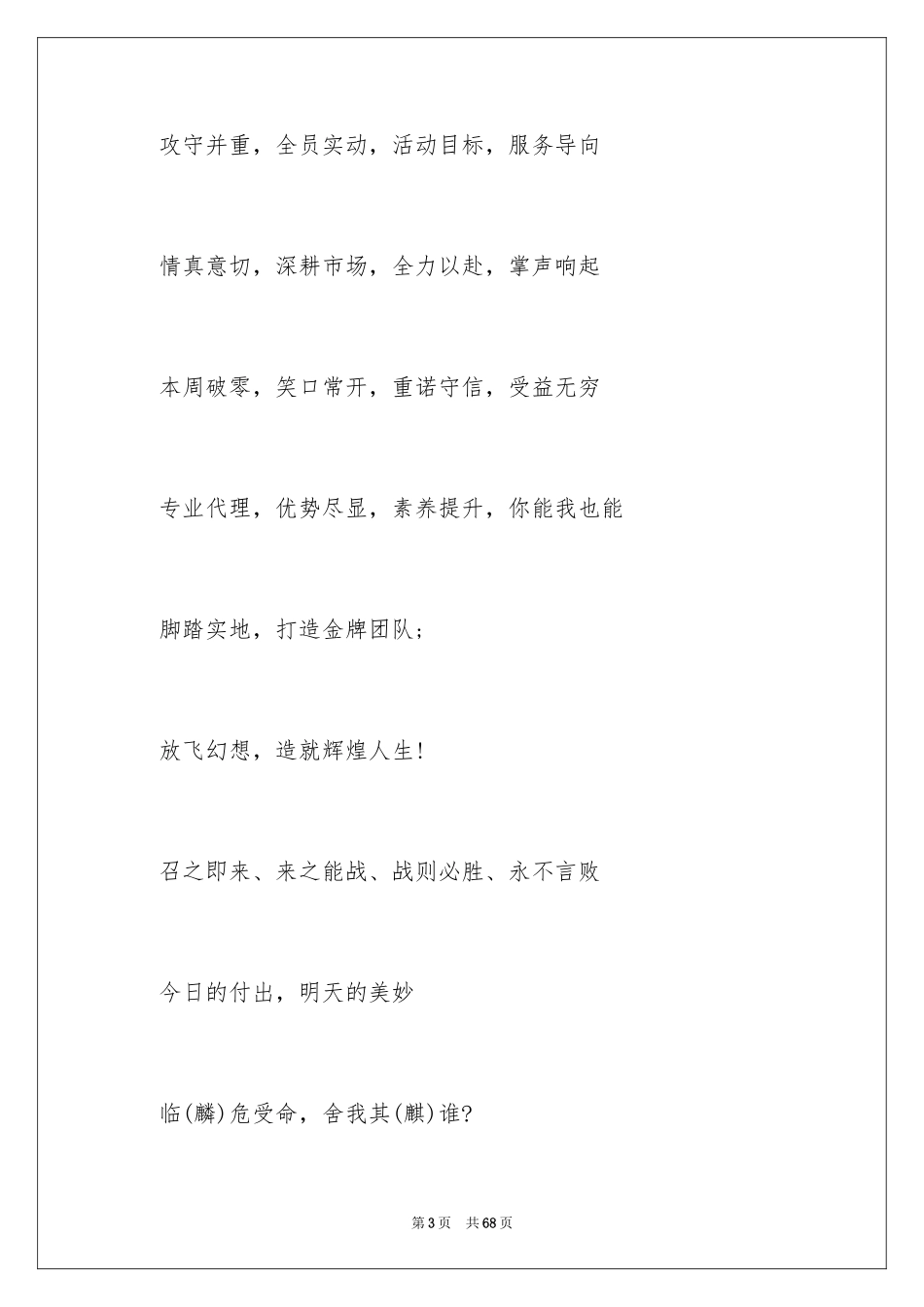 攻守并重，全员实动，活动目标，服务导向

情真意切，深耕市场，全力以赴，掌声响起

本周破零，笑口常开，重诺守信，受益无穷

专业代理，优势尽显，素养提升，你能我也能

脚踏实地，打造金牌团队；

放飞幻想，造就辉煌人生！

召之即来、来之能战、战则必胜、永不言败

今日的付出，明天的美妙

临(麟)危受命，舍我其(麒)谁?

第3页　共68页